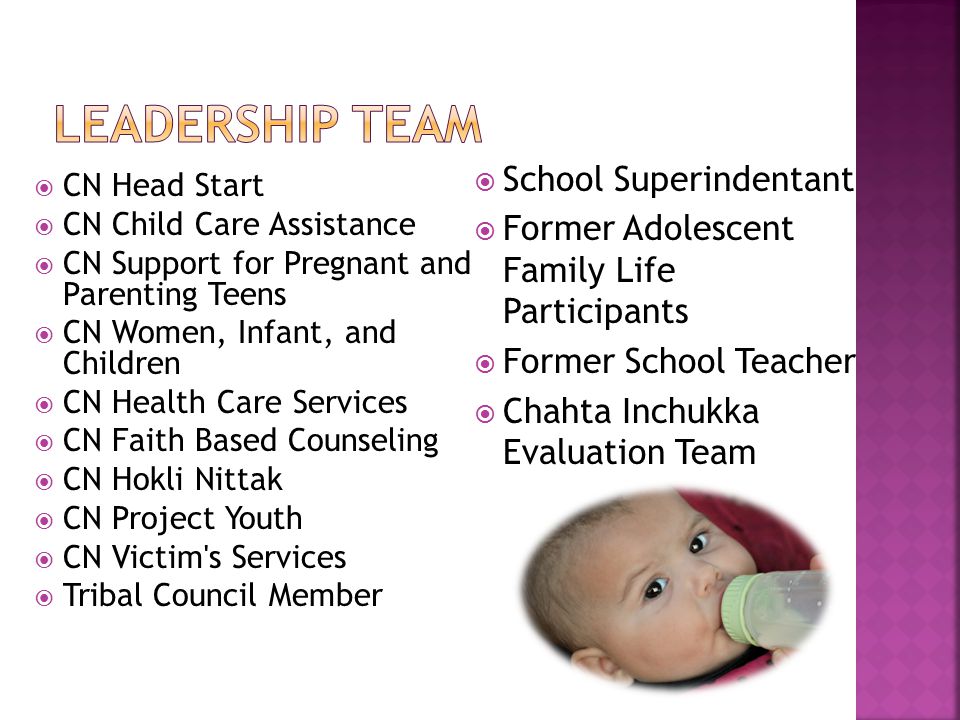 LEADERSHIP TEAM

CN Head Start
CN Child Care Assistance
CN Support for Pregnant and Parenting Teens
CN Women, Infant, and Children
CN Health Care Services
CN Faith Based Counseling
CN Hokli Nittak
CN Project Youth
CN Victim's Services
Tribal Council Member

School Superindentant
Former Adolescent Family Life Participants
Former School Teacher
Chahta Inchukka Evaluation Team